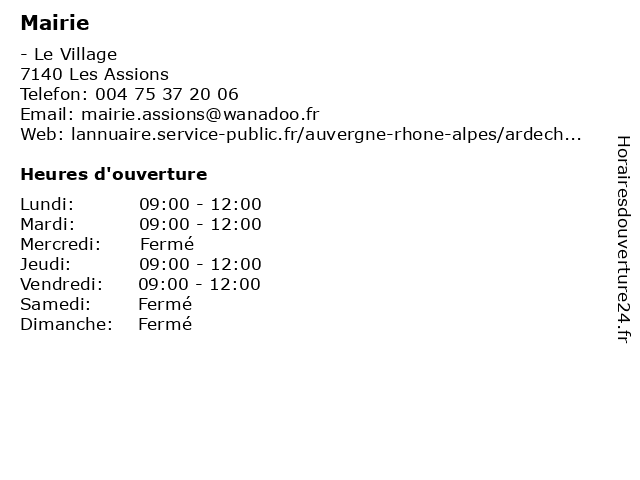 Mairie

- Le Village
7140 Les Assions
Telefon: 004 75 37 20 06
Email: mairie.assions@wanadoo.fr
Web: lannuaire.service-public.fr/auvergne-rhone-alpes/ardech...

Heures d'ouverture

| | |
|---|---|
| Lundi: | 09:00 - 12:00 |
| Mardi: | 09:00 - 12:00 |
| Mercredi: | Fermé |
| Jeudi: | 09:00 - 12:00 |
| Vendredi: | 09:00 - 12:00 |
| Samedi: | Fermé |
| Dimanche: | Fermé |

Horairesdouverture24.fr